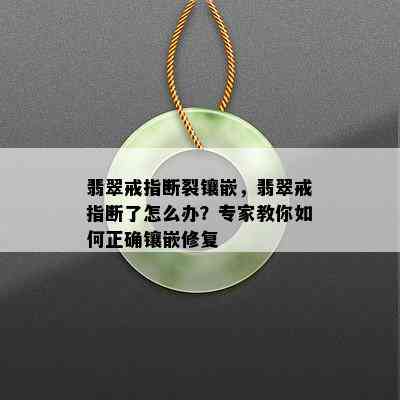 翡翠戒指断裂镶嵌，翡翠戒指断了怎么办？专家教你如何正确镶嵌修复